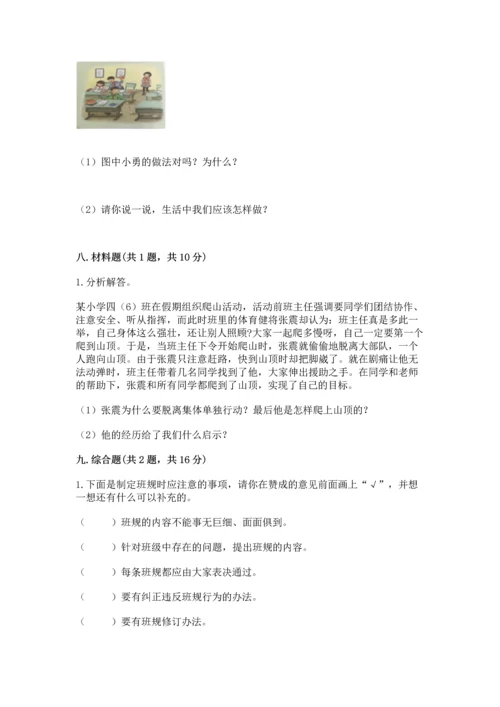 （1）图中小勇的做法对吗？为什么？

（2）请你说一说，生活中我们应该怎样做？

八. 材料题（共 1 题，共 10 分）

1. 分析解答。

某小学四（6）班在假期组织爬山活动，活动前班主任强调要同学们团结协作、注意安全、听从指挥，而此时班里的体育健将张震却认为：班主任真是多此一举，自己身体这么强壮，还让别人照顾？大家一起爬多慢呀，自己一定要第一个爬到山顶。于是，当班主任下令开始爬山时，张震就偷偷地脱离大部队，一个人跑向山顶。由于张震只注意赶路，快到山顶时却把脚崴了。就在剧痛让他无法动弹时，班主任带着几名同学找到了他，大家伸出援助之手。在同学和老师的帮助下，张震和所有同学都爬到了山顶，实现了自己的目标。

（1）张震为什么要脱离集体单独行动？最后他是怎样爬上山顶的？

（2）他的经历给了我们什么启示？

九. 综合题（共 2 题，共 16 分）

1. 下面是制定班规时应注意的事项，请你在赞成的意见前面画上“√”，并想一想还有什么可以补充的。

（　　）班规的内容不能事无巨细、面面俱到。

（　　）针对班级中存在的问题，提出班规的内容。

（　　）每条班规都应由大家表决通过。

（　　）要有纠正违反班规行为的办法。

（　　）要有班规修订办法。